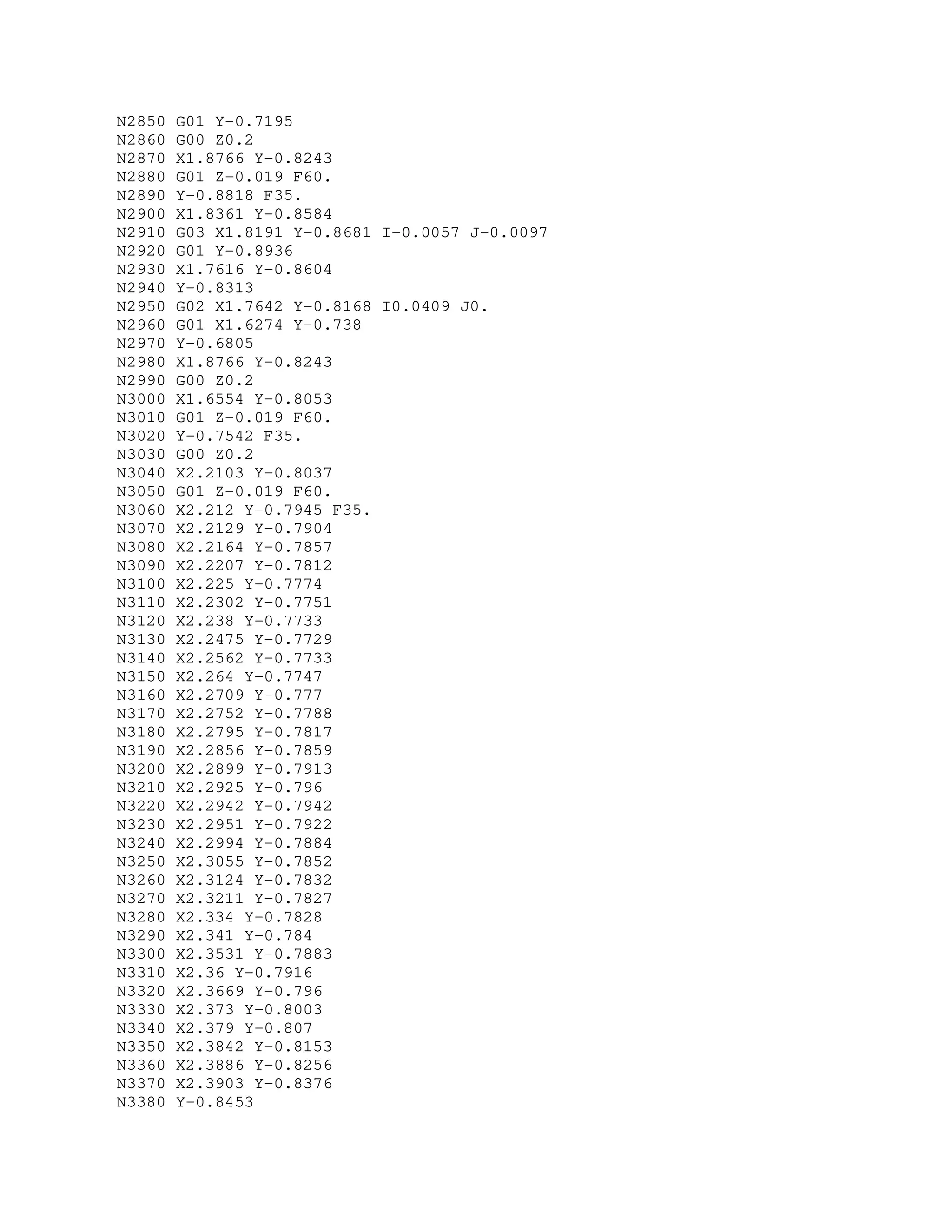 N2850 G01 Y-0.7195
N2860 G00 Z0.2
N2870 X1.8766 Y-0.8243
N2880 G01 Z-0.019 F60.
N2890 Y-0.8818 F35.
N2900 X1.8361 Y-0.8584
N2910 G03 X1.8191 Y-0.8681 I-0.0057 J-0.0097
N2920 G01 Y-0.8936
N2930 X1.7616 Y-0.8604
N2940 Y-0.8313
N2950 G02 X1.7642 Y-0.8168 I0.0409 J0.
N2960 G01 X1.6274 Y-0.738
N2970 Y-0.6805
N2980 X1.8766 Y-0.8243
N2990 G00 Z0.2
N3000 X1.6554 Y-0.8053
N3010 G01 Z-0.019 F60.
N3020 Y-0.7542 F35.
N3030 G00 Z0.2
N3040 X2.2103 Y-0.8037
N3050 G01 Z-0.019 F60.
N3060 X2.212 Y-0.7945 F35.
N3070 X2.2129 Y-0.7904
N3080 X2.2164 Y-0.7857
N3090 X2.2207 Y-0.7812
N3100 X2.225 Y-0.7774
N3110 X2.2302 Y-0.7751
N3120 X2.238 Y-0.7733
N3130 X2.2475 Y-0.7729
N3140 X2.2562 Y-0.7733
N3150 X2.264 Y-0.7747
N3160 X2.2709 Y-0.777
N3170 X2.2752 Y-0.7788
N3180 X2.2795 Y-0.7817
N3190 X2.2856 Y-0.7859
N3200 X2.2899 Y-0.7913
N3210 X2.2925 Y-0.796
N3220 X2.2942 Y-0.7942
N3230 X2.2951 Y-0.7922
N3240 X2.2994 Y-0.7884
N3250 X2.3055 Y-0.7852
N3260 X2.3124 Y-0.7832
N3270 X2.3211 Y-0.7827
N3280 X2.334 Y-0.7828
N3290 X2.341 Y-0.784
N3300 X2.3531 Y-0.7883
N3310 X2.36 Y-0.7916
N3320 X2.3669 Y-0.796
N3330 X2.373 Y-0.8003
N3340 X2.379 Y-0.807
N3350 X2.3842 Y-0.8153
N3360 X2.3886 Y-0.8256
N3370 X2.3903 Y-0.8376
N3380 Y-0.8453